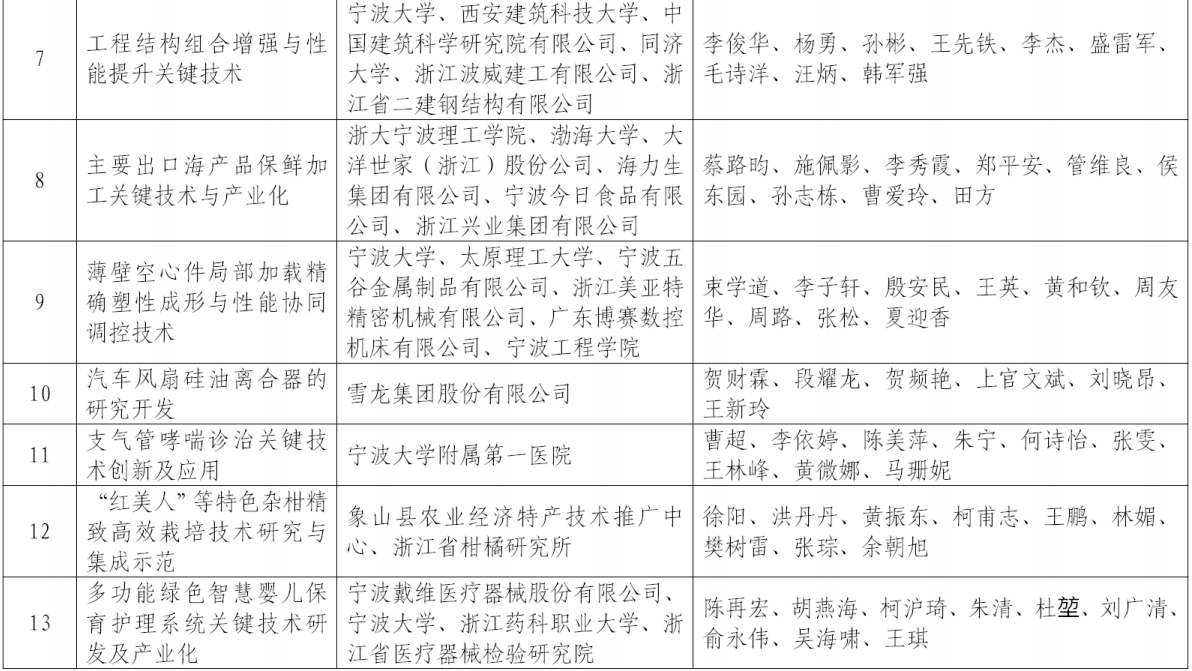 | 7 | 工程结构组合增强与性能提升关键技术 | 宁波大学、西安建筑科技大学、中国建筑科学研究院有限公司、同济大学、浙江波威建工有限公司、浙江省二建钢结构有限公司 | 李俊华、杨勇、孙彬、王先铁、李杰、盛雷军、毛诗洋、汪炳、韩军强 |
|---|---|---|---|
| 8 | 主要出口海产品保鲜加工关键技术与产业化 | 浙大宁波理工学院、渤海大学、大洋世家（浙江）股份公司、海力生集团有限公司、宁波今日食品有限公司、浙江兴业集团有限公司 | 蔡路昀、施佩影、李秀霞、郑平安、管维良、侯东园、孙志栋、曹爱玲、田方 |
| 9 | 薄壁空心件局部加载精确塑性成形与性能协同调控技术 | 宁波大学、太原理工大学、宁波五谷金属制品有限公司、浙江美亚特精密机械有限公司、广东博赛数控机床有限公司、宁波工程学院 | 束学道、李子轩、殷安民、王英、黄和钦、周友华、周路、张松、夏迎香 |
| 10 | 汽车风扇硅油离合器的研究开发 | 雪龙集团股份有限公司 | 贺财霖、段耀龙、贺频艳、上官文斌、刘晓昂、王新玲 |
| 11 | 支气管哮喘诊治关键技术创新及应用 | 宁波大学附属第一医院 | 曹超、李依婷、陈美萍、朱宁、何诗怡、张雯、王林峰、黄微娜、马珊妮 |
| 12 | “红美人”等特色杂柑精致高效栽培技术研究与集成示范 | 象山县农业经济特产技术推广中心、浙江省柑橘研究所 | 徐阳、洪丹丹、黄振东、柯甫志、王鹏、林媚、樊树雷、张琮、余朝旭 |
| 13 | 多功能绿色智慧婴儿保育护理系统关键技术研发及产业化 | 宁波戴维医疗器械股份有限公司、宁波大学、浙江药科职业大学、浙江省医疗器械检验研究院 | 陈再宏、胡燕海、柯沪琦、朱清、杜堃、刘广清、俞永伟、吴海啸、王琪 |